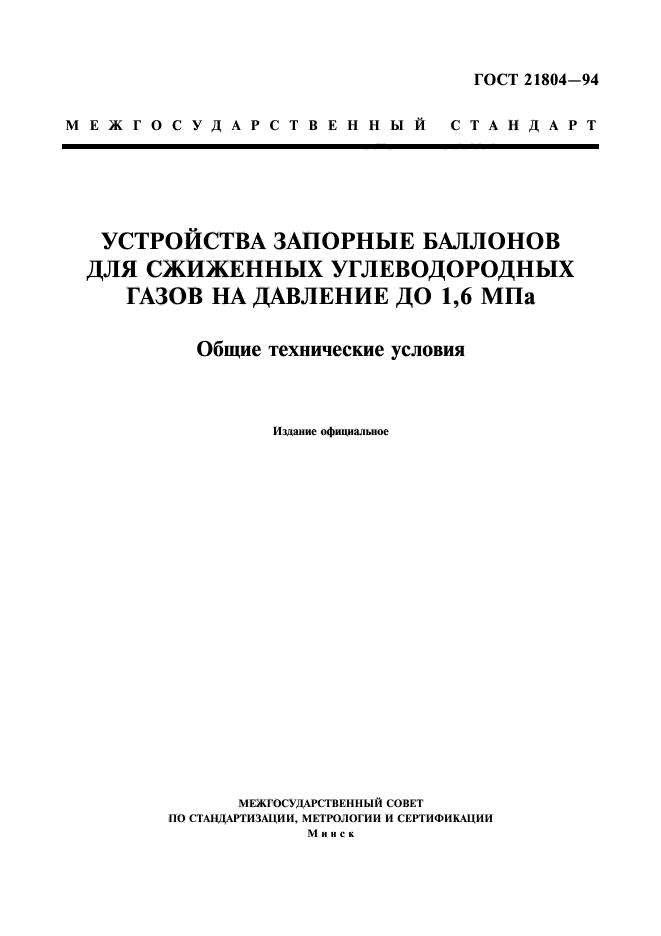 ГОСТ 21804—94

МЕЖГОСУДАРСТВЕННЫЙ СТАНДАРТ

УСТРОЙСТВА ЗАПОРНЫЕ БАЛЛОНОВ ДЛЯ СЖИЖЕННЫХ УГЛЕВОДОРОДНЫХ ГАЗОВ НА ДАВЛЕНИЕ ДО 1,6 МПа

Общие технические условия

Издание официальное

МЕЖГОСУДАРСТВЕННЫЙ СОВЕТ
ПО СТАНДАРТИЗАЦИИ, МЕТРОЛОГИИ И СЕРТИФИКАЦИИ
Минск